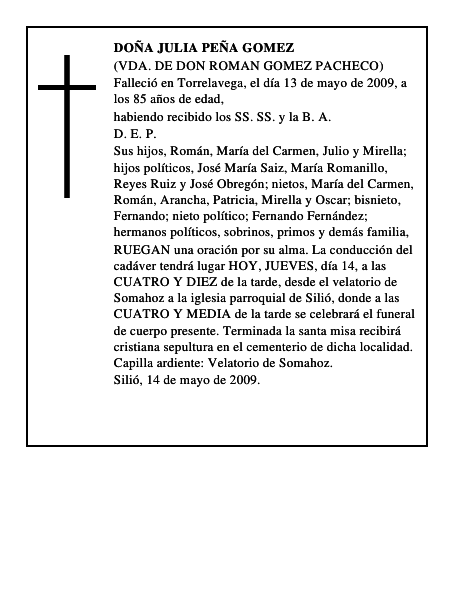 DOÑA JULIA PEÑA GOMEZ
(VDA. DE DON ROMAN GOMEZ PACHECO)

Falleció en Torrelavega, el día 13 de mayo de 2009, a los 85 años de edad,

habiendo recibido los SS. SS. y la B. A.

D. E. P.

Sus hijos, Román, María del Carmen, Julio y Mirella; hijos políticos, José María Saiz, María Romanillo, Reyes Ruiz y José Obregón; nietos, María del Carmen, Román, Arancha, Patricia, Mirella y Oscar; bisnieto, Fernando; nieto político; Fernando Fernández; hermanos políticos, sobrinos, primos y demás familia,

RUEGAN una oración por su alma. La conducción del cadáver tendrá lugar HOY, JUEVES, día 14, a las CUATRO Y DIEZ de la tarde, desde el velatorio de Somahoz a la iglesia parroquial de Silió, donde a las CUATRO Y MEDIA de la tarde se celebrará el funeral de cuerpo presente. Terminada la santa misa recibirá cristiana sepultura en el cementerio de dicha localidad.

Capilla ardiente: Velatorio de Somahoz.

Silió, 14 de mayo de 2009.